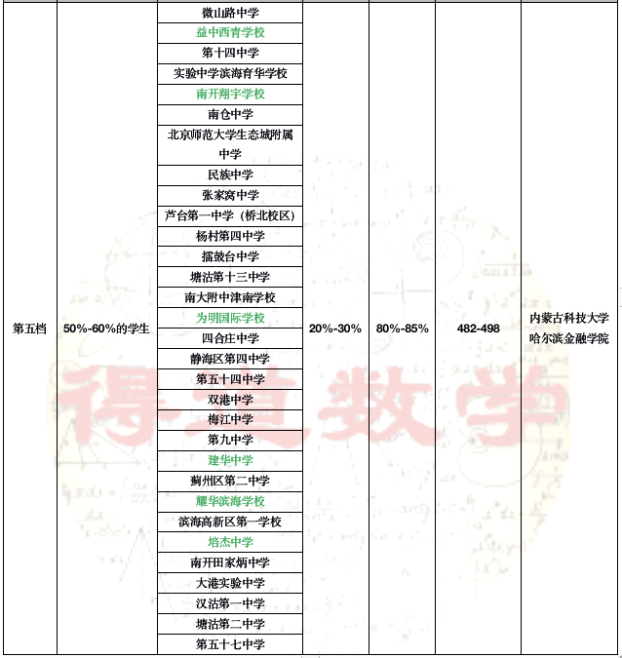 | 第五档 | 50%-60%的学生 | 微山路中学 | 20%-30% | 80%-85% | 482-498 | 内蒙古科技大学 哈尔滨金融学院 |
|---|---|---|---|---|---|---|
| | | 益中西青学校 | | | | |
| | | 第十四中学 | | | | |
| | | 实验中学滨海育华学校 | | | | |
| | | 南开翔宇学校 | | | | |
| | | 南仓中学 | | | | |
| | | 北京师范大学生态城附属中学 | | | | |
| | | 民族中学 | | | | |
| | | 张家窝中学 | | | | |
| | | 芦台第一中学（桥北校区） | | | | |
| | | 杨村第四中学 | | | | |
| | | 擂鼓台中学 | | | | |
| | | 塘沽第十三中学 | | | | |
| | | 南大附中津南学校 | | | | |
| | | 为明国际学校 | | | | |
| | | 四合庄中学 | | | | |
| | | 静海区第四中学 | | | | |
| | | 第五十四中学 | | | | |
| | | 双港中学 | | | | |
| | | 梅江中学 | | | | |
| | | 第九中学 | | | | |
| | | 建华中学 | | | | |
| | | 蓟州区第二中学 | | | | |
| | | 耀华滨海学校 | | | | |
| | | 滨海高新区第一学校 | | | | |
| | | 培杰中学 | | | | |
| | | 南开田家炳中学 | | | | |
| | | 大港实验中学 | | | | |
| | | 汉沽第一中学 | | | | |
| | | 塘沽第二中学 | | | | |
| | | 第五十七中学 | | | | |

得道数学